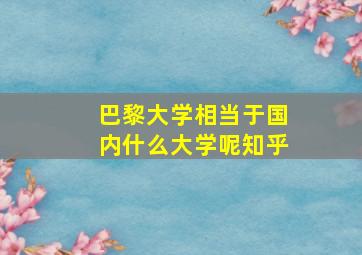 巴黎大学相当于国内什么大学呢知乎